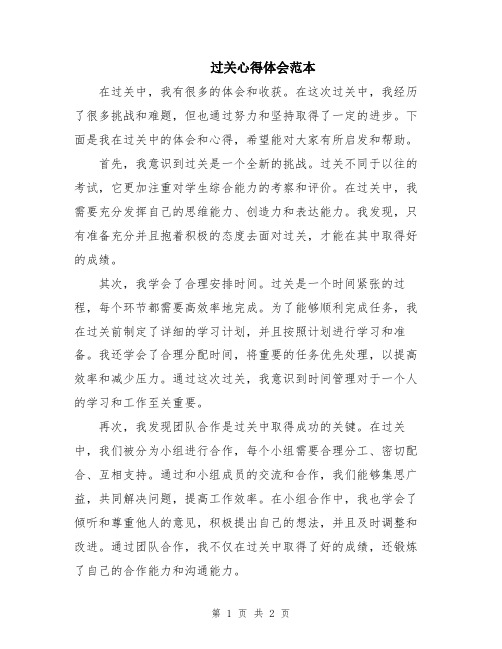 过关心得体会范本

在过关中，我有很多的体会和收获。在这次过关中，我经历了很多挑战和难题，但也通过努力和坚持取得了一定的进步。下面是我在过关中的体会和心得，希望能对大家有所启发和帮助。

首先，我意识到过关是一个全新的挑战。过关不同于以往的考试，它更加注重对学生综合能力的考察和评价。在过关中，我需要充分发挥自己的思维能力、创造力和表达能力。我发现，只有准备充分并且抱着积极的态度去面对过关，才能在其中取得好的成绩。

其次，我学会了合理安排时间。过关是一个时间紧张的过程，每个环节都需要高效率地完成。为了能够顺利完成任务，我在过关前制定了详细的学习计划，并且按照计划进行学习和准备。我还学会了合理分配时间，将重要的任务优先处理，以提高效率和减少压力。通过这次过关，我意识到时间管理对于一个人的学习和工作至关重要。

再次，我发现团队合作是过关中取得成功的关键。在过关中，我们被分为小组进行合作，每个小组需要合理分工、密切配合、互相支持。通过和小组成员的交流和合作，我们能够集思广益，共同解决问题，提高工作效率。在小组合作中，我也学会了倾听和尊重他人的意见，积极提出自己的想法，并且及时调整和改进。通过团队合作，我不仅在过关中取得了好的成绩，还锻炼了自己的合作能力和沟通能力。

第 1 页 共 2 页